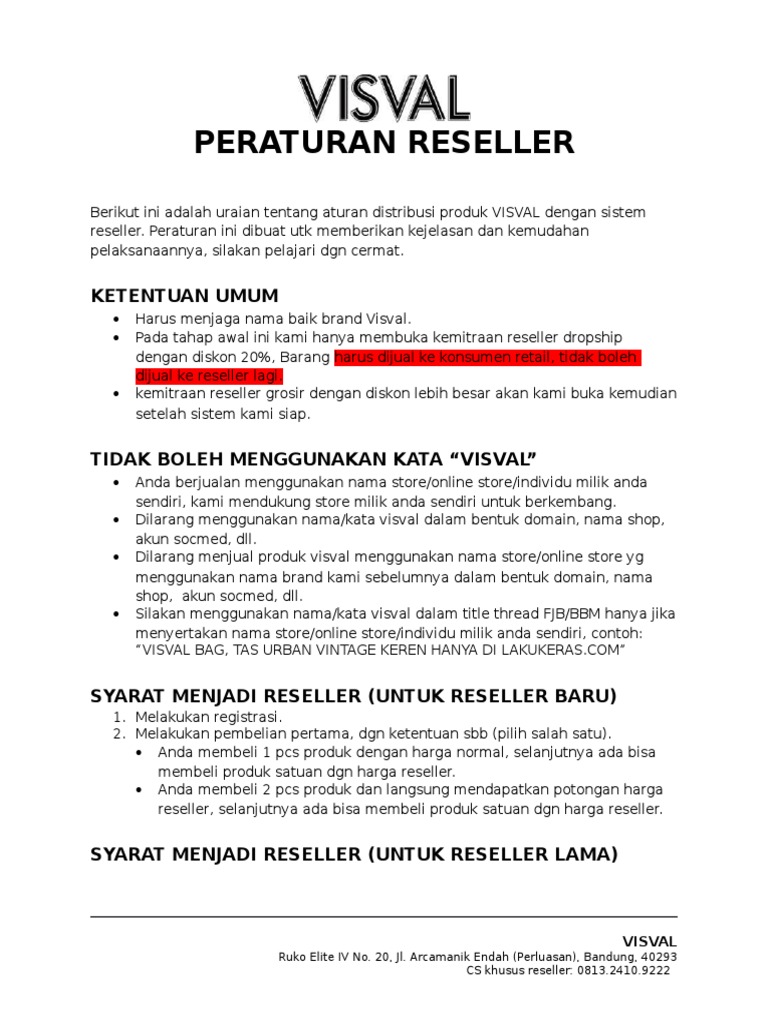 VISVAL
PERATURAN RESELLER

Berikut ini adalah uraian tentang aturan distribusi produk VISVAL dengan sistem reseller. Peraturan ini dibuat utk memberikan kejelasan dan kemudahan pelaksanaannya, silakan pelajari dgn cermat.

KETENTUAN UMUM
• Harus menjaga nama baik brand Visval.
• Pada tahap awal ini kami hanya membuka kemitraan reseller dropship dengan diskon 20%, Barang harus dijual ke konsumen retail, tidak boleh dijual ke reseller lagi.
• kemitraan reseller grosir dengan diskon lebih besar akan kami buka kemudian setelah sistem kami siap.

TIDAK BOLEH MENGGUNAKAN KATA “VISVAL”
• Anda berjualan menggunakan nama store/online store/individu milik anda sendiri, kami mendukung store milik anda sendiri untuk berkembang.
• Dilarang menggunakan nama/kata visval dalam bentuk domain, nama shop, akun socmed, dll.
• Dilarang menjual produk visval menggunakan nama store/online store yg menggunakan nama brand kami sebelumnya dalam bentuk domain, nama shop, akun socmed, dll.
• Silakan menggunakan nama/kata visval dalam title thread FJB/BBM hanya jika menyertakan nama store/online store/individu milik anda sendiri, contoh: “VISVAL BAG, TAS URBAN VINTAGE KEREN HANYA DI LAKUKERAS.COM”

SYARAT MENJADI RESELLER (UNTUK RESELLER BARU)
1. Melakukan registrasi.
2. Melakukan pembelian pertama, dgn ketentuan sbb (pilih salah satu).
• Anda membeli 1 pcs produk dengan harga normal, selanjutnya ada bisa membeli produk satuan dgn harga reseller.
• Anda membeli 2 pcs produk dan langsung mendapatkan potongan harga reseller, selanjutnya ada bisa membeli produk satuan dgn harga reseller.

SYARAT MENJADI RESELLER (UNTUK RESELLER LAMA)

VISVAL
Ruko Elite IV No. 20, Jl. Arcamanik Endah (Perluasan), Bandung, 40293
CS khusus reseller: 0813.2410.9222